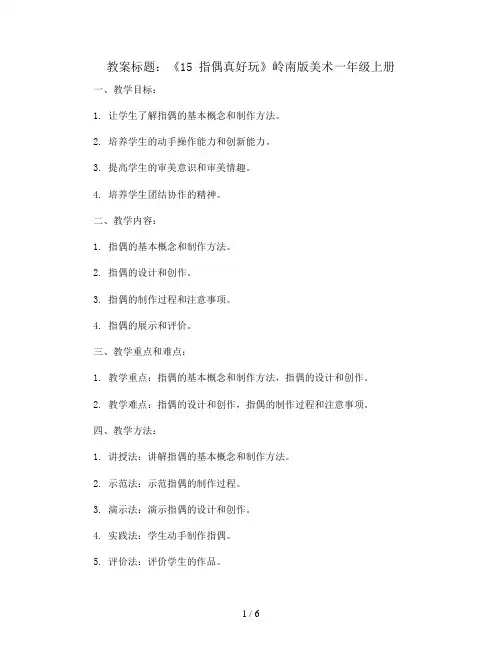 教案标题：《15 指偶真好玩》岭南版美术一年级上册

一、教学目标：

1. 让学生了解指偶的基本概念和制作方法。

2. 培养学生的动手操作能力和创新能力。

3. 提高学生的审美意识和审美情趣。

4. 培养学生团结协作的精神。

二、教学内容：

1. 指偶的基本概念和制作方法。

2. 指偶的设计和创作。

3. 指偶的制作过程和注意事项。

4. 指偶的展示和评价。

三、教学重点和难点：

1. 教学重点：指偶的基本概念和制作方法，指偶的设计和创作。

2. 教学难点：指偶的设计和创作，指偶的制作过程和注意事项。

四、教学方法：

1. 讲授法：讲解指偶的基本概念和制作方法。

2. 示范法：示范指偶的制作过程。

3. 演示法：演示指偶的设计和创作。

4. 实践法：学生动手制作指偶。

5. 评价法：评价学生的作品。

1 / 6